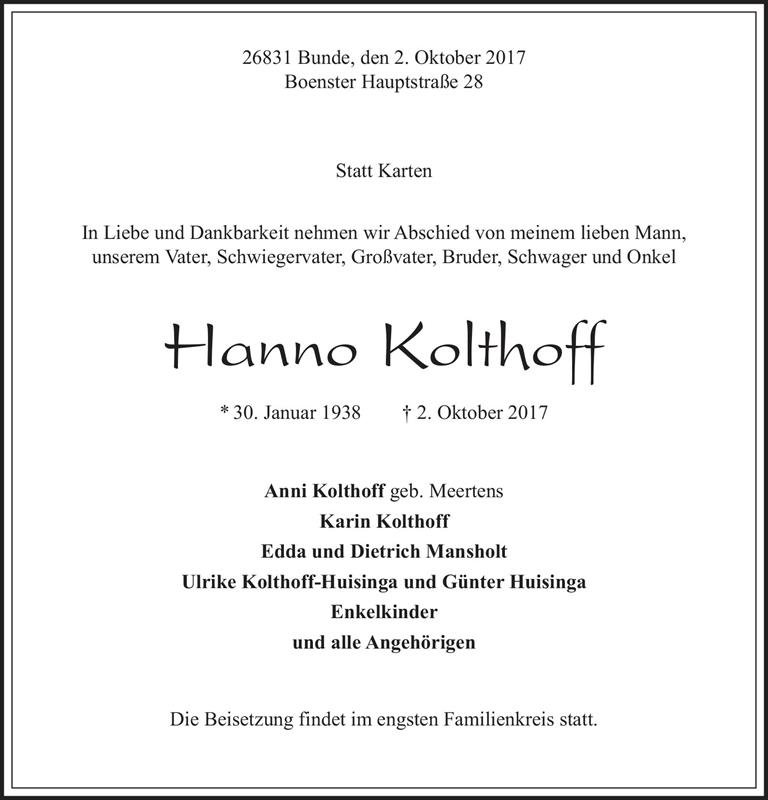 26831 Bunde, den 2. Oktober 2017
Boenster Hauptstraße 28

Statt Karten

In Liebe und Dankbarkeit nehmen wir Abschied von meinem lieben Mann, unserem Vater, Schwiegervater, Großvater, Bruder, Schwager und Onkel

Hanno Kolthoff

* 30. Januar 1938 † 2. Oktober 2017

Anni Kolthoff geb. Meertens
Karin Kolthoff
Edda und Dietrich Mansholt
Ulrike Kolthoff-Huisinga und Günter Huisinga
Enkelkinder
und alle Angehörigen

Die Beisetzung findet im engsten Familienkreis statt.